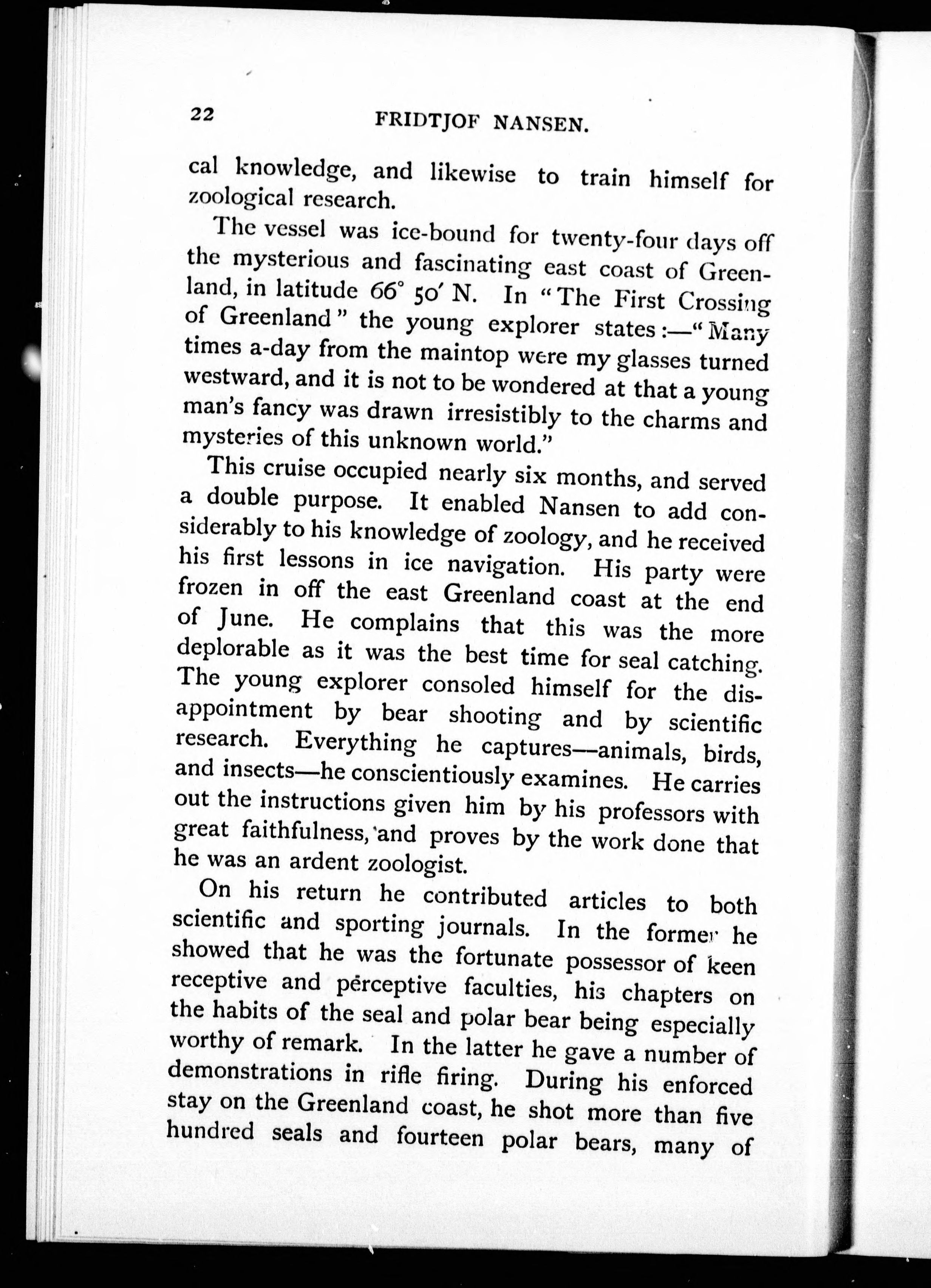 22 FRIDTJOF NANSEN.

cal knowledge, and likewise to train himself for zoological research.

The vessel was ice-bound for twenty-four days off the mysterious and fascinating east coast of Greenland, in latitude 66° 50′ N. In "The First Crossing of Greenland" the young explorer states:—"Many times a-day from the maintop were my glasses turned westward, and it is not to be wondered at that a young man's fancy was drawn irresistibly to the charms and mysteries of this unknown world."

This cruise occupied nearly six months, and served a double purpose. It enabled Nansen to add considerably to his knowledge of zoology, and he received his first lessons in ice navigation. His party were frozen in off the east Greenland coast at the end of June. He complains that this was the more deplorable as it was the best time for seal catching. The young explorer consoled himself for the disappointment by bear shooting and by scientific research. Everything he captures—animals, birds, and insects—he conscientiously examines. He carries out the instructions given him by his professors with great faithfulness, and proves by the work done that he was an ardent zoologist.

On his return he contributed articles to both scientific and sporting journals. In the former he showed that he was the fortunate possessor of keen receptive and perceptive faculties, his chapters on the habits of the seal and polar bear being especially worthy of remark. In the latter he gave a number of demonstrations in rifle firing. During his enforced stay on the Greenland coast, he shot more than five hundred seals and fourteen polar bears, many of